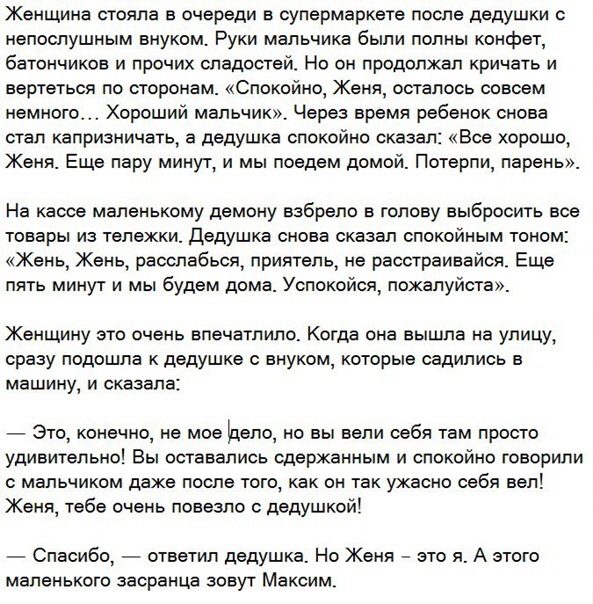 Женщина стояла в очереди в супермаркете после дедушки с непослушным внуком. Руки мальчика были полны конфет, батончиков и прочих сладостей. Но он продолжал кричать и вертеться по сторонам. «Спокойно, Женя, осталось совсем немного… Хороший мальчик». Через время ребенок снова стал капризничать, а дедушка спокойно сказал: «Все хорошо, Женя. Еще пару минут, и мы поедем домой. Потерпи, парень».

На кассе маленькому демону взбрело в голову выбросить все товары из тележки. Дедушка снова сказал спокойным тоном: «Жень, Жень, расслабься, приятель, не расстраивайся. Еще пять минут и мы будем дома. Успокойся, пожалуйста».

Женщину это очень впечатлило. Когда она вышла на улицу, сразу подошла к дедушке с внуком, которые садились в машину, и сказала:

— Это, конечно, не мое дело, но вы вели себя там просто удивительно! Вы оставались сдержанным и спокойно говорили с мальчиком даже после того, как он так ужасно себя вел! Женя, тебе очень повезло с дедушкой!

— Спасибо, — ответил дедушка. Но Женя – это я. А этого маленького засранца зовут Максим.